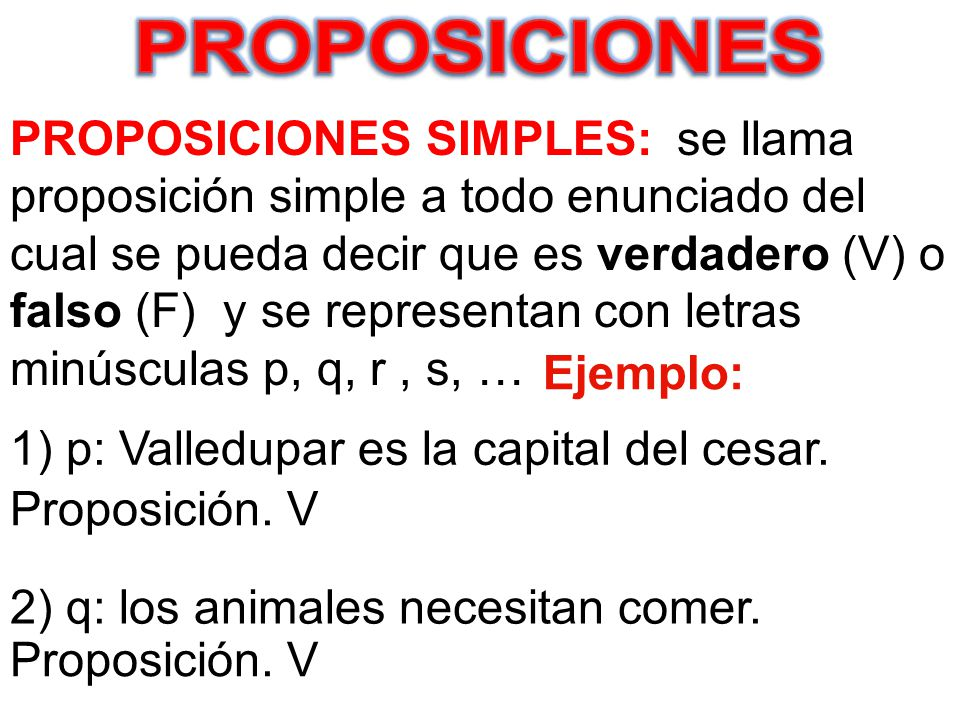 PROPOSICIONES

PROPOSICIONES SIMPLES: se llama proposición simple a todo enunciado del cual se pueda decir que es verdadero (V) o falso (F) y se representan con letras minúsculas p, q, r , s, … Ejemplo:

1) p: Valledupar es la capital del cesar. Proposición. V

2) q: los animales necesitan comer. Proposición. V